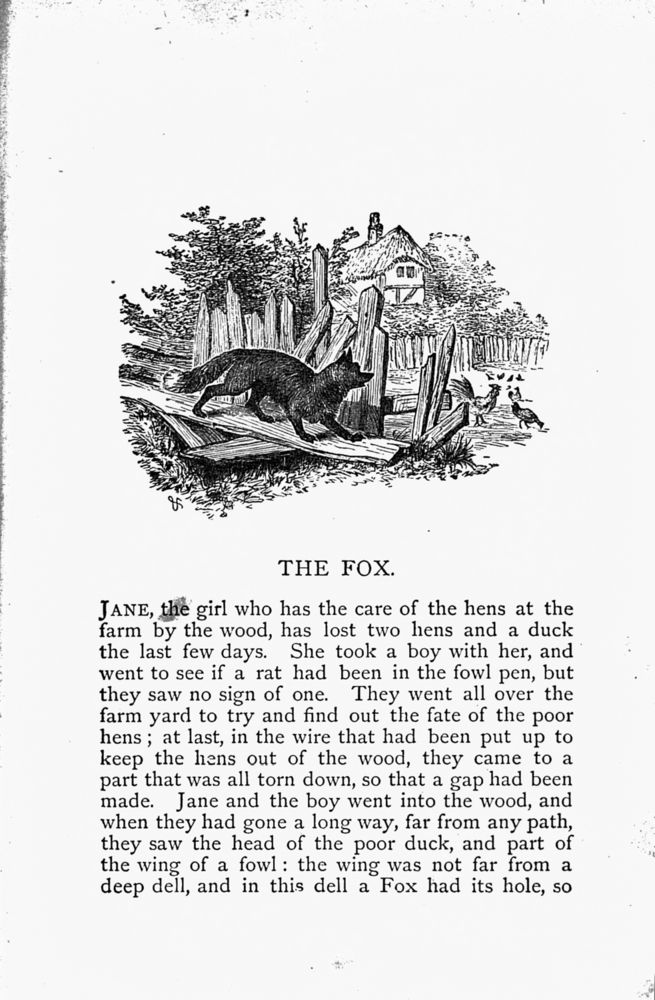 THE FOX.

JANE, the girl who has the care of the hens at the farm by the wood, has lost two hens and a duck the last few days. She took a boy with her, and went to see if a rat had been in the fowl pen, but they saw no sign of one. They went all over the farm yard to try and find out the fate of the poor hens; at last, in the wire that had been put up to keep the hens out of the wood, they came to a part that was all torn down, so that a gap had been made. Jane and the boy went into the wood, and when they had gone a long way, far from any path, they saw the head of the poor duck, and part of the wing of a fowl: the wing was not far from a deep dell, and in this dell a Fox had its hole, so